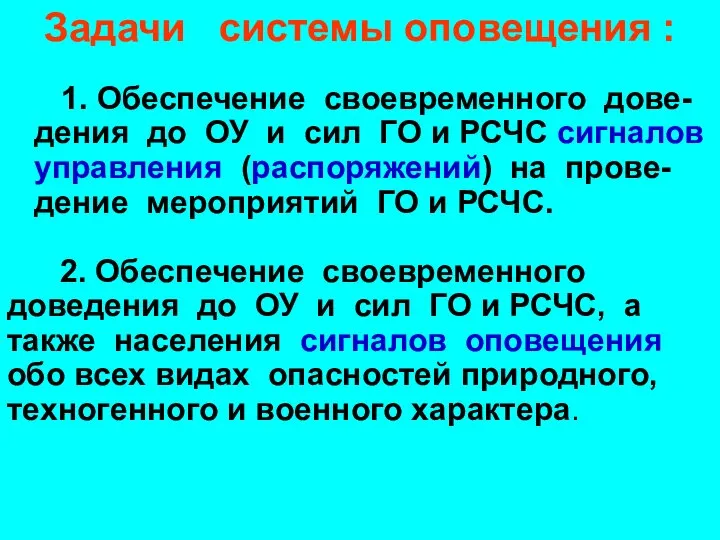 Задачи системы оповещения :

1. Обеспечение своевременного доведения до ОУ и сил ГО и РСЧС сигналов управления (распоряжений) на проведение мероприятий ГО и РСЧС.

2. Обеспечение своевременного доведения до ОУ и сил ГО и РСЧС, а также населения сигналов оповещения обо всех видах опасностей природного, техногенного и военного характера.